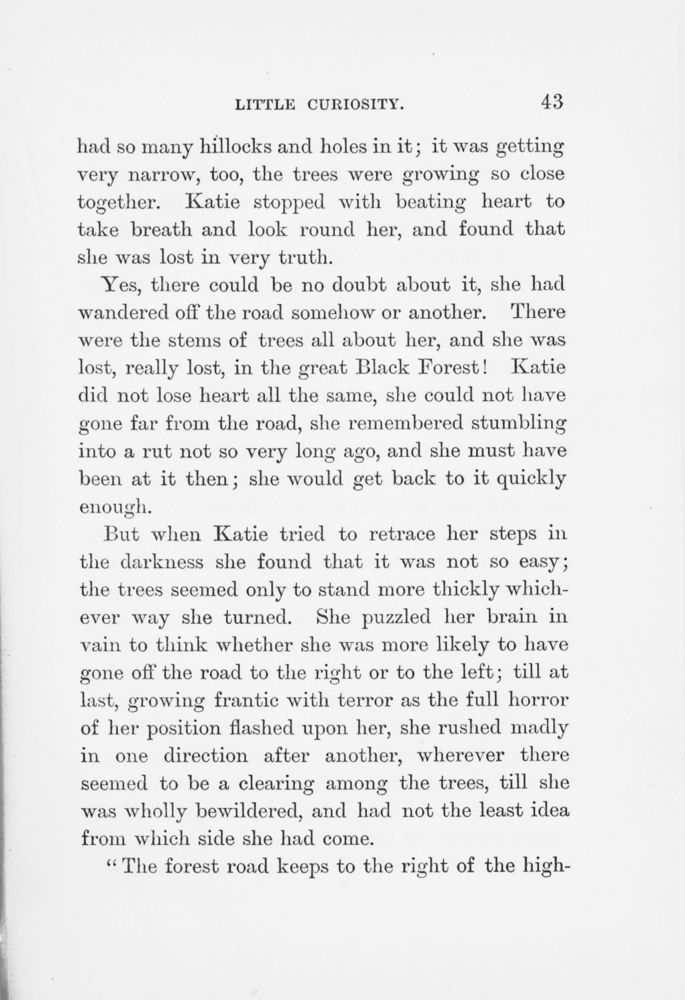 LITTLE CURIOSITY. 43

had so many hillocks and holes in it; it was getting very narrow, too, the trees were growing so close together. Katie stopped with beating heart to take breath and look round her, and found that she was lost in very truth.

Yes, there could be no doubt about it, she had wandered off the road somehow or another. There were the stems of trees all about her, and she was lost, really lost, in the great Black Forest! Katie did not lose heart all the same, she could not have gone far from the road, she remembered stumbling into a rut not so very long ago, and she must have been at it then; she would get back to it quickly enough.

But when Katie tried to retrace her steps in the darkness she found that it was not so easy; the trees seemed only to stand more thickly whichever way she turned. She puzzled her brain in vain to think whether she was more likely to have gone off the road to the right or to the left; till at last, growing frantic with terror as the full horror of her position flashed upon her, she rushed madly in one direction after another, wherever there seemed to be a clearing among the trees, till she was wholly bewildered, and had not the least idea from which side she had come.

"The forest road keeps to the right of the high-